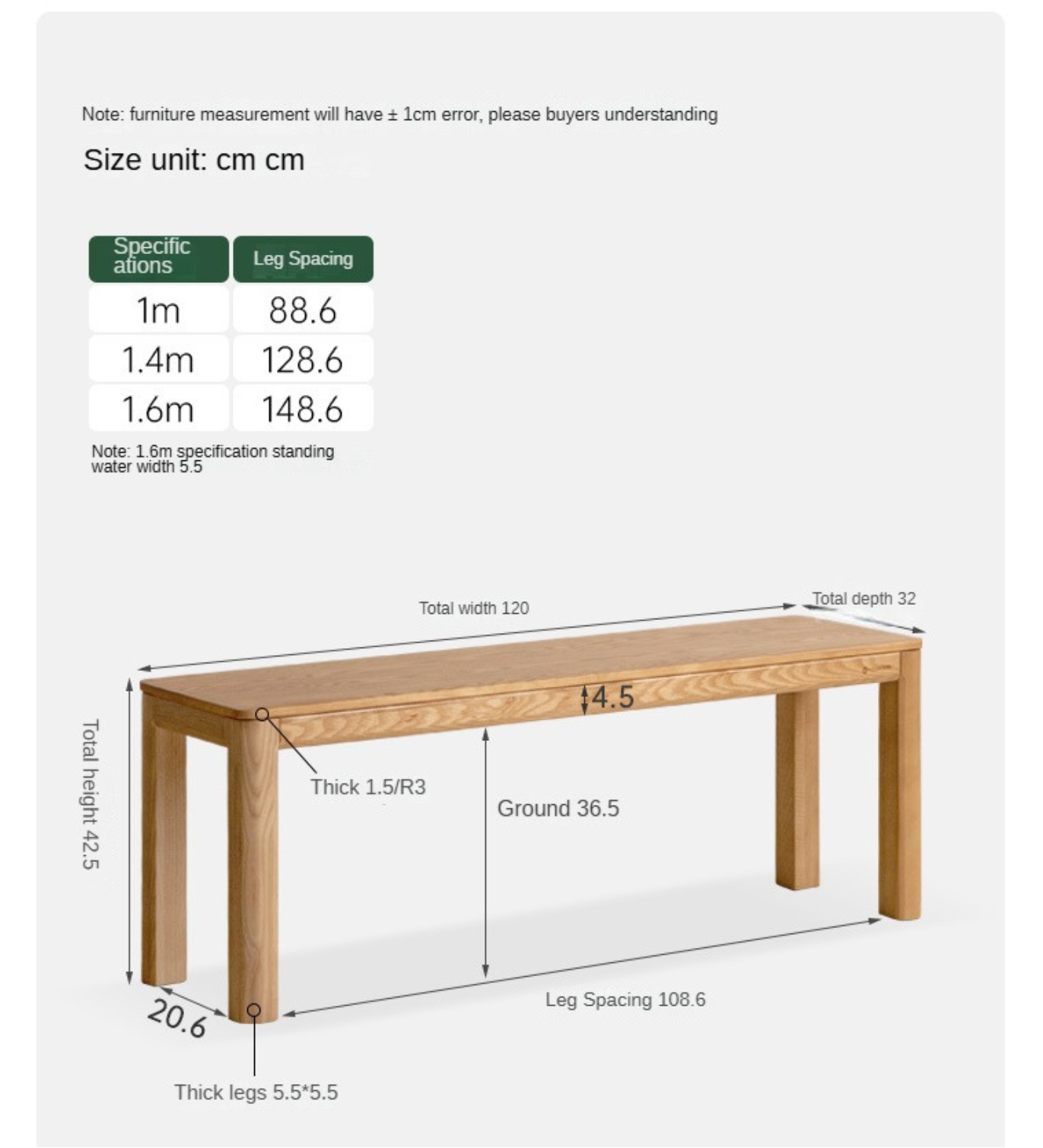 Note: furniture measurement will have ± 1cm error, please buyers understanding

Size unit: cm cm

| Specific ations | Leg Spacing |
|---|---|
| 1m | 88.6 |
| 1.4m | 128.6 |
| 1.6m | 148.6 |

Note: 1.6m specification standing water width 5.5

Total width 120

Total depth 32

4.5

Total height 42.5

Thick 1.5/R3

Ground 36.5

20.6

Leg Spacing 108.6

Thick legs 5.5*5.5